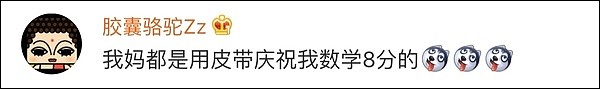 胶囊骆驼Zz
我妈都是用皮带庆祝我数学8分的